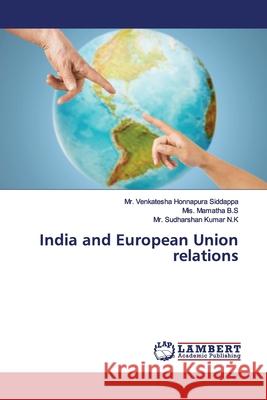 Mr. Venkatesha Honnapura Siddappa
Ms. Mamatha B.S
Mr. Sudharshan Kumar N.K

India and European Union relations

LAP LAMBERT Academic Publishing

Kraina Książek